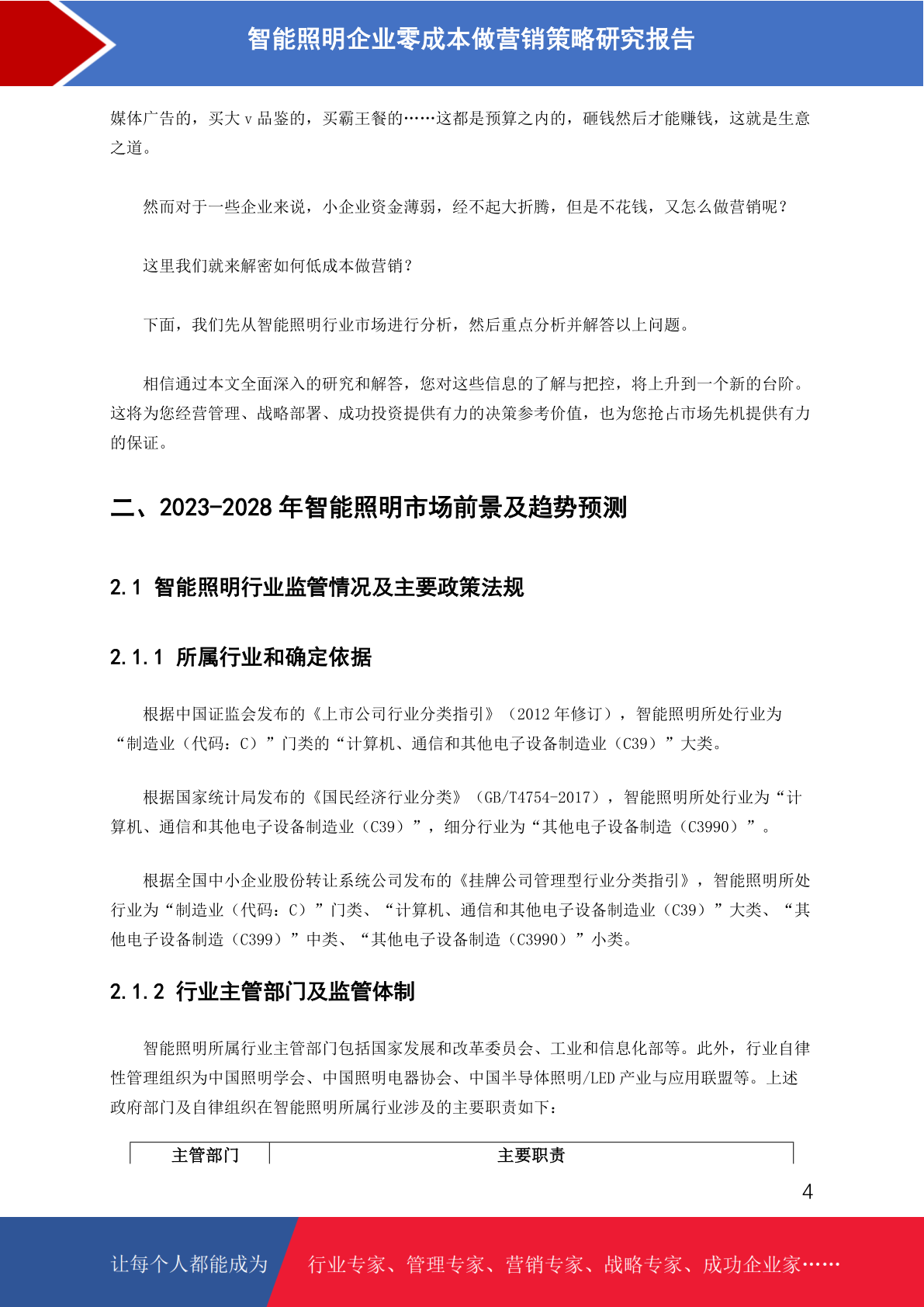 智能照明企业零成本做营销策略研究报告

媒体广告的，买大 v 品鉴的，买霸王餐的……这都是预算之内的，砸钱然后才能赚钱，这就是生意之道。

然而对于一些企业来说，小企业资金薄弱，经不起大折腾，但是不花钱，又怎么做营销呢？

这里我们就来解密如何低成本做营销？

下面，我们先从智能照明行业市场进行分析，然后重点分析并解答以上问题。

相信通过本文全面深入的研究和解答，您对这些信息的了解与把控，将上升到一个新的台阶。这将为您经营管理、战略部署、成功投资提供有力的决策参考价值，也为您抢占市场先机提供有力的保证。

二、2023-2028 年智能照明市场前景及趋势预测

2.1 智能照明行业监管情况及主要政策法规

2.1.1 所属行业和确定依据

根据中国证监会发布的《上市公司行业分类指引》（2012 年修订），智能照明所处行业为“制造业（代码：C）”门类的“计算机、通信和其他电子设备制造业（C39）”大类。

根据国家统计局发布的《国民经济行业分类》（GB/T4754-2017），智能照明所处行业为“计算机、通信和其他电子设备制造业（C39）”，细分行业为“其他电子设备制造（C3990）”。

根据全国中小企业股份转让系统公司发布的《挂牌公司管理型行业分类指引》，智能照明所处行业为“制造业（代码：C）”门类、“计算机、通信和其他电子设备制造业（C39）”大类、“其他电子设备制造（C399）”中类、“其他电子设备制造（C3990）”小类。

2.1.2 行业主管部门及监管体制

智能照明所属行业主管部门包括国家发展和改革委员会、工业和信息化部等。此外，行业自律性管理组织为中国照明学会、中国照明电器协会、中国半导体照明/LED 产业与应用联盟等。上述政府部门及自律组织在智能照明所属行业涉及的主要职责如下：

| 主管部门 | 主要职责 |
|---|---|

4

让每个人都能成为 行业专家、管理专家、营销专家、战略专家、成功企业家……